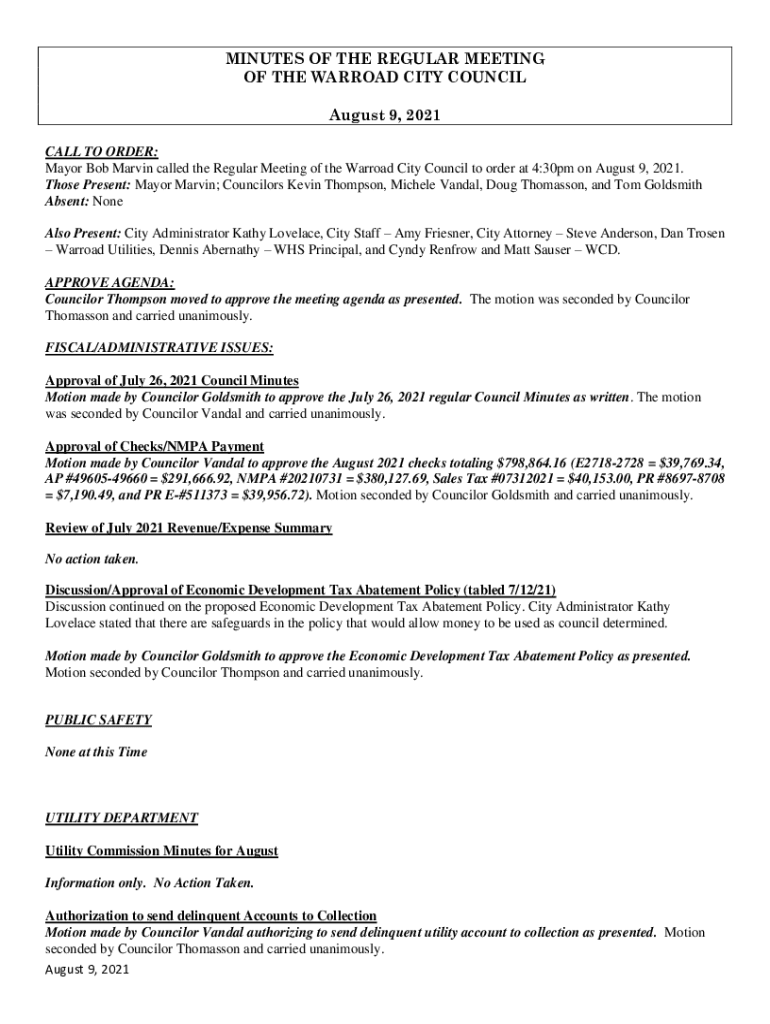 MINUTES OF THE REGULAR MEETING
OF THE WARROAD CITY COUNCIL

August 9, 2021

CALL TO ORDER:
Mayor Bob Marvin called the Regular Meeting of the Warroad City Council to order at 4:30pm on August 9, 2021.
Those Present: Mayor Marvin; Councilors Kevin Thompson, Michele Vandal, Doug Thomasson, and Tom Goldsmith
Absent: None

Also Present: City Administrator Kathy Lovelace, City Staff – Amy Friesner, City Attorney – Steve Anderson, Dan Trosen – Warroad Utilities, Dennis Abernathy – WHS Principal, and Cyndy Renfrow and Matt Sauser – WCD.

APPROVE AGENDA:
Councilor Thompson moved to approve the meeting agenda as presented. The motion was seconded by Councilor Thomasson and carried unanimously.

FISCAL/ADMINISTRATIVE ISSUES:

Approval of July 26, 2021 Council Minutes
Motion made by Councilor Goldsmith to approve the July 26, 2021 regular Council Minutes as written. The motion was seconded by Councilor Vandal and carried unanimously.

Approval of Checks/NMPA Payment
Motion made by Councilor Vandal to approve the August 2021 checks totaling $798,864.16 (E2718-2728 = $39,769.34, AP #49605-49660 = $291,666.92, NMPA #20210731 = $380,127.69, Sales Tax #07312021 = $40,153.00, PR #8697-8708 = $7,190.49, and PR E-#511373 = $39,956.72). Motion seconded by Councilor Goldsmith and carried unanimously.

Review of July 2021 Revenue/Expense Summary

No action taken.

Discussion/Approval of Economic Development Tax Abatement Policy (tabled 7/12/21)
Discussion continued on the proposed Economic Development Tax Abatement Policy. City Administrator Kathy Lovelace stated that there are safeguards in the policy that would allow money to be used as council determined.

Motion made by Councilor Goldsmith to approve the Economic Development Tax Abatement Policy as presented. Motion seconded by Councilor Thompson and carried unanimously.

PUBLIC SAFETY

None at this Time

UTILITY DEPARTMENT

Utility Commission Minutes for August

Information only. No Action Taken.

Authorization to send delinquent Accounts to Collection
Motion made by Councilor Vandal authorizing to send delinquent utility account to collection as presented. Motion seconded by Councilor Thomasson and carried unanimously.
August 9, 2021